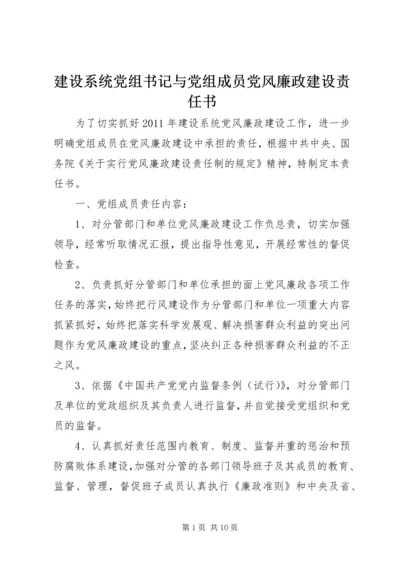 建设系统党组书记与党组成员党风廉政建设责任书

为了切实抓好2011年建设系统党风廉政建设工作，进一步明确党组成员在党风廉政建设中承担的责任，根据中共中央、国务院《关于实行党风廉政建设责任制的规定》精神，特制定本责任书。

一、党组成员责任内容：

1、对分管部门和单位党风廉政建设工作负总责，切实加强领导，经常听取情况汇报，提出指导性意见，开展经常性的督促检查。

2、负责抓好分管部门和单位承担的面上党风廉政各项工作任务的落实，始终把行风建设作为分管部门和单位一项重大内容抓紧抓好，始终把落实科学发展观、解决损害群众利益的突出问题作为党风廉政建设的重点，坚决纠正各种损害群众利益的不正之风。

3、依据《中国共产党党内监督条例（试行）》，对分管部门及单位的党政组织及其负责人进行监督，并自觉接受党组织和党员的监督。

4、认真抓好责任范围内教育、制度、监督并重的惩治和预防腐败体系建设，加强对分管的各部门领导班子及其成员的教育、监督、管理，督促班子成员认真执行《廉政准则》和中央及省、

第1页 共10页